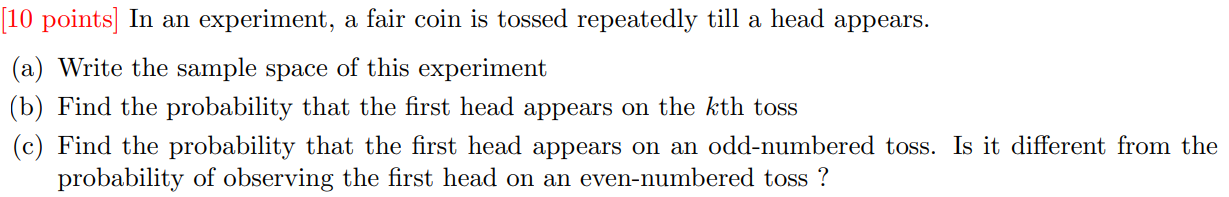 [10 points] In an experiment, a fair coin is tossed repeatedly till a head appears.

(a) Write the sample space of this experiment

(b) Find the probability that the first head appears on the $k$th toss

(c) Find the probability that the first head appears on an odd-numbered toss. Is it different from the probability of observing the first head on an even-numbered toss ?